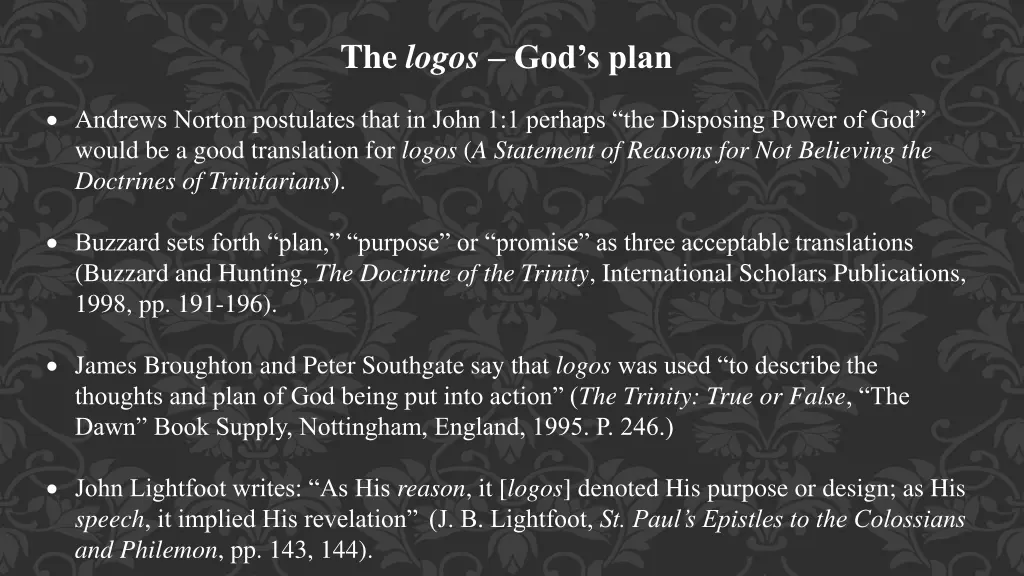 The logos – God's plan

• Andrews Norton postulates that in John 1:1 perhaps "the Disposing Power of God" would be a good translation for logos (A Statement of Reasons for Not Believing the Doctrines of Trinitarians).

• Buzzard sets forth "plan," "purpose" or "promise" as three acceptable translations (Buzzard and Hunting, The Doctrine of the Trinity, International Scholars Publications, 1998, pp. 191-196).

• James Broughton and Peter Southgate say that logos was used "to describe the thoughts and plan of God being put into action" (The Trinity: True or False, "The Dawn" Book Supply, Nottingham, England, 1995. P. 246.)

• John Lightfoot writes: "As His reason, it [logos] denoted His purpose or design; as His speech, it implied His revelation" (J. B. Lightfoot, St. Paul's Epistles to the Colossians and Philemon, pp. 143, 144).